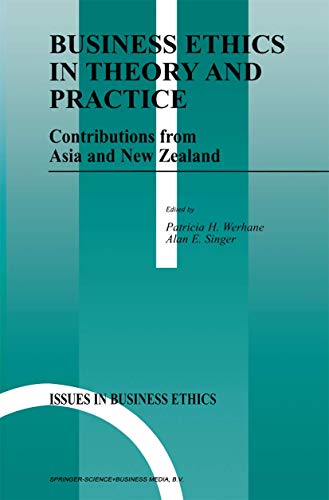 BUSINESS ETHICS IN THEORY AND PRACTICE

Contributions from Asia and New Zealand

Edited by
Patricia H. Werhane
Alan E. Singer

ISSUES IN BUSINESS ETHICS

SPRINGER-SCIENCE+BUSINESS MEDIA, B.V.